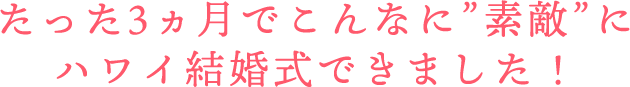 たった3ヵ月でこんなに”素敵”に
ハワイ結婚式できました！